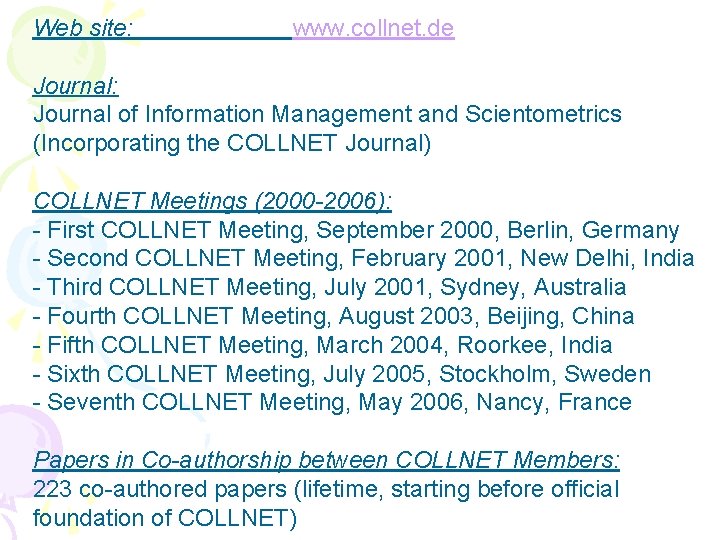 Web site: www.collnet.de

Journal:
Journal of Information Management and Scientometrics (Incorporating the COLLNET Journal)

COLLNET Meetings (2000-2006):
- First COLLNET Meeting, September 2000, Berlin, Germany
- Second COLLNET Meeting, February 2001, New Delhi, India
- Third COLLNET Meeting, July 2001, Sydney, Australia
- Fourth COLLNET Meeting, August 2003, Beijing, China
- Fifth COLLNET Meeting, March 2004, Roorkee, India
- Sixth COLLNET Meeting, July 2005, Stockholm, Sweden
- Seventh COLLNET Meeting, May 2006, Nancy, France

Papers in Co-authorship between COLLNET Members:
223 co-authored papers (lifetime, starting before official foundation of COLLNET)